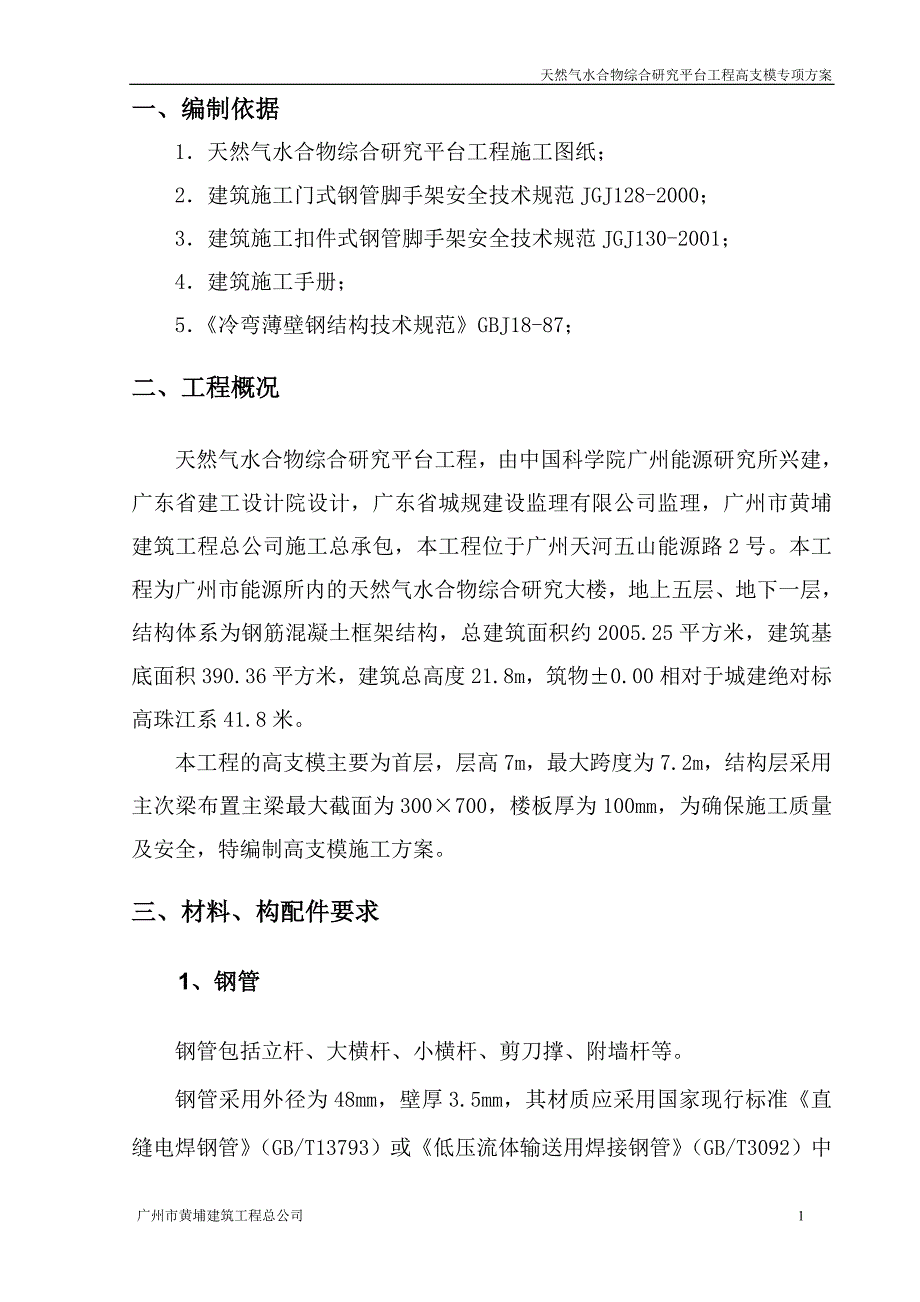 天然气水合物综合研究平台工程高支模专项方案

一、编制依据

1. 天然气水合物综合研究平台工程施工图纸；

2. 建筑施工门式钢管脚手架安全技术规范 JGJ128-2000；

3. 建筑施工扣件式钢管脚手架安全技术规范 JGJ130-2001；

4. 建筑施工手册；

5.《冷弯薄壁钢结构技术规范》GBJ18-87；

二、工程概况

天然气水合物综合研究平台工程，由中国科学院广州能源研究所兴建，广东省建工设计院设计，广东省城规建设监理有限公司监理，广州市黄埔建筑工程总公司施工总承包，本工程位于广州天河五山能源路 2 号。本工程为广州市能源所内的天然气水合物综合研究大楼，地上五层、地下一层，结构体系为钢筋混凝土框架结构，总建筑面积约 2005.25 平方米，建筑基底面积 390.36 平方米，建筑总高度 21.8m，筑物±0.00 相对于城建绝对标高珠江系 41.8 米。

本工程的高支模主要为首层，层高 7m，最大跨度为 7.2m，结构层采用主次梁布置主梁最大截面为 300×700，楼板厚为 100mm，为确保施工质量及安全，特编制高支模施工方案。

三、材料、构配件要求

1、钢管

钢管包括立杆、大横杆、小横杆、剪刀撑、附墙杆等。

钢管采用外径为 48mm，壁厚 3.5mm，其材质应采用国家现行标准《直缝电焊钢管》（GB/T13793）或《低压流体输送用焊接钢管》（GB/T3092）中

广州市黄埔建筑工程总公司

1